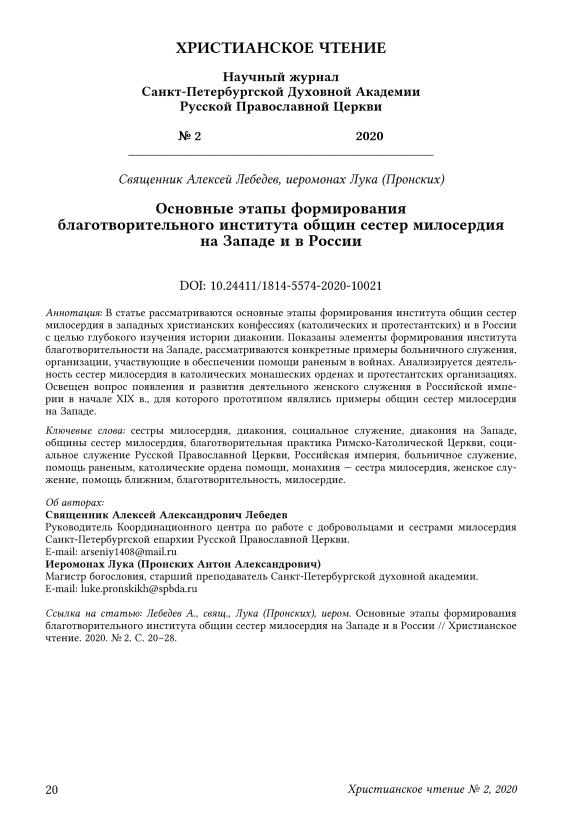 ХРИСТИАНСКОЕ ЧТЕНИЕ

Научный журнал
Санкт-Петербургской Духовной Академии
Русской Православной Церкви

№ 2 2020

Священник Алексей Лебедев, иеромонах Лука (Пронских)

Основные этапы формирования благотворительного института общин сестер милосердия на Западе и в России

DOI: 10.24411/1814-5574-2020-10021

Аннотация: В статье рассматриваются основные этапы формирования института общин сестер милосердия в западных христианских конфессиях (католических и протестантских) и в России с целью глубокого изучения истории диаконии. Показаны элементы формирования института благотворительности на Западе, рассматриваются конкретные примеры больничного служения, организации, участвующие в обеспечении помощи раненым в войнах. Анализируется деятельность сестер милосердия в католических монашеских орденах и протестантских организациях. Освещен вопрос появления и развития деятельного женского служения в Российской империи в начале XIX в., для которого прототипом являлись примеры общин сестер милосердия на Западе.

Ключевые слова: сестры милосердия, диакония, социальное служение, диакония на Западе, общины сестер милосердия, благотворительная практика Римско-Католической Церкви, социальное служение Русской Православной Церкви, Российская империя, больничное служение, помощь раненым, католические ордена помощи, монахиня — сестра милосердия, женское служение, помощь ближним, благотворительность, милосердие.

Об авторах:
Священник Алексей Александрович Лебедев
Руководитель Координационного центра по работе с добровольцами и сестрами милосердия Санкт-Петербургской епархии Русской Православной Церкви.
E-mail: arseniy1408@mail.ru
Иеромонах Лука (Пронских Антон Александрович)
Магистр богословия, старший преподаватель Санкт-Петербургской духовной академии.
E-mail: luke.pronskikh@spbda.ru

Ссылка на статью: Лебедев А., свящ., Лука (Пронских), иером. Основные этапы формирования благотворительного института общин сестер милосердия на Западе и в России // Христианское чтение. 2020. № 2. С. 20–28.

20 Христианское чтение № 2, 2020